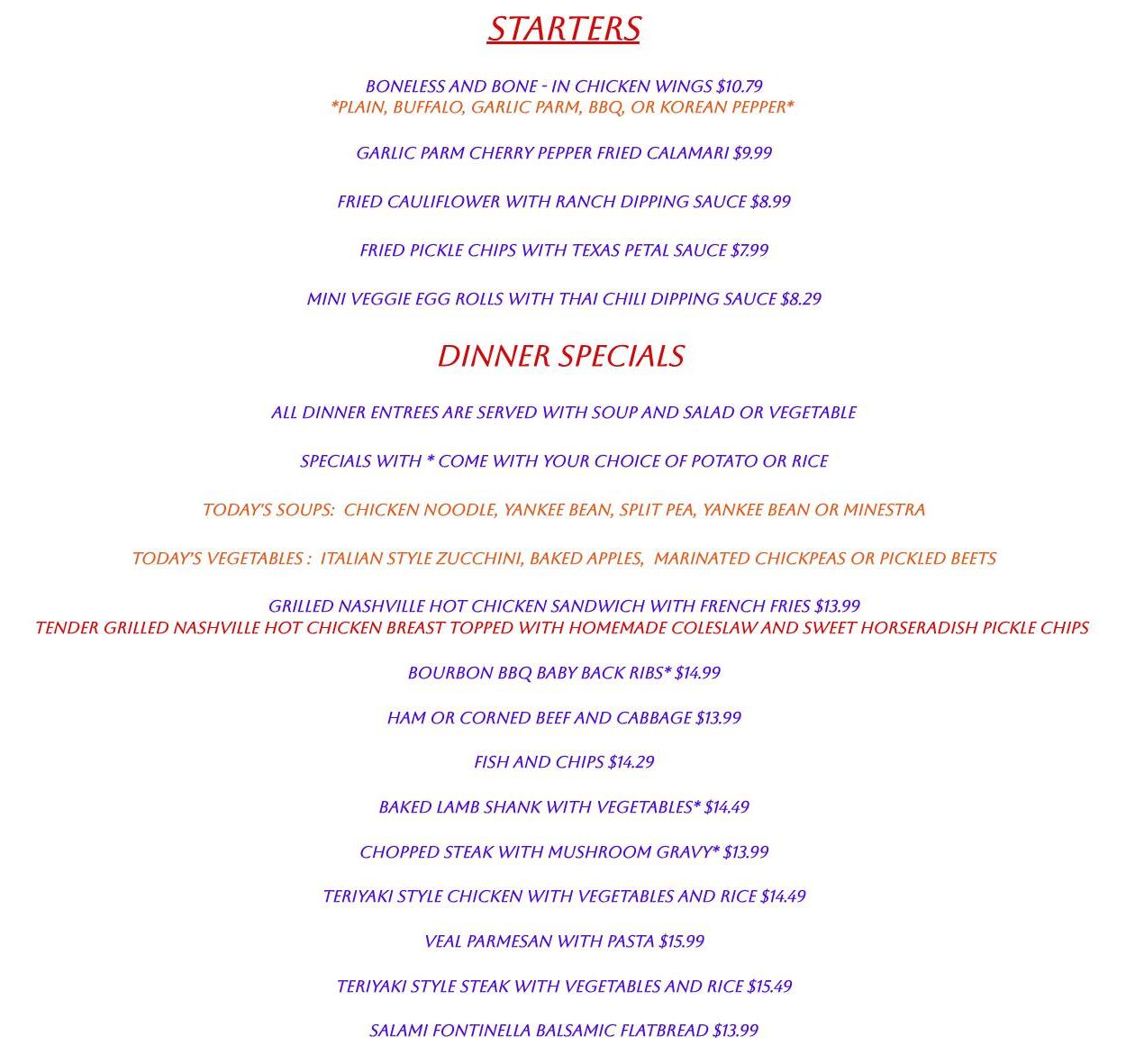 STARTERS

BONELESS AND BONE - IN CHICKEN WINGS $10.79
*PLAIN, BUFFALO, GARLIC PARM, BBQ, OR KOREAN PEPPER*

GARLIC PARM CHERRY PEPPER FRIED CALAMARI $9.99

FRIED CAULIFLOWER WITH RANCH DIPPING SAUCE $8.99

FRIED PICKLE CHIPS WITH TEXAS PETAL SAUCE $7.99

MINI VEGGIE EGG ROLLS WITH THAI CHILI DIPPING SAUCE $8.29

DINNER SPECIALS

ALL DINNER ENTREES ARE SERVED WITH SOUP AND SALAD OR VEGETABLE

SPECIALS WITH * COME WITH YOUR CHOICE OF POTATO OR RICE

TODAY'S SOUPS: CHICKEN NOODLE, YANKEE BEAN, SPLIT PEA, YANKEE BEAN OR MINESTRA

TODAY'S VEGETABLES : ITALIAN STYLE ZUCCHINI, BAKED APPLES, MARINATED CHICKPEAS OR PICKLED BEETS

GRILLED NASHVILLE HOT CHICKEN SANDWICH WITH FRENCH FRIES $13.99
TENDER GRILLED NASHVILLE HOT CHICKEN BREAST TOPPED WITH HOMEMADE COLESLAW AND SWEET HORSERADISH PICKLE CHIPS

BOURBON BBQ BABY BACK RIBS* $14.99

HAM OR CORNED BEEF AND CABBAGE $13.99

FISH AND CHIPS $14.29

BAKED LAMB SHANK WITH VEGETABLES* $14.49

CHOPPED STEAK WITH MUSHROOM GRAVY* $13.99

TERIYAKI STYLE CHICKEN WITH VEGETABLES AND RICE $14.49

VEAL PARMESAN WITH PASTA $15.99

TERIYAKI STYLE STEAK WITH VEGETABLES AND RICE $15.49

SALAMI FONTINELLA BALSAMIC FLATBREAD $13.99